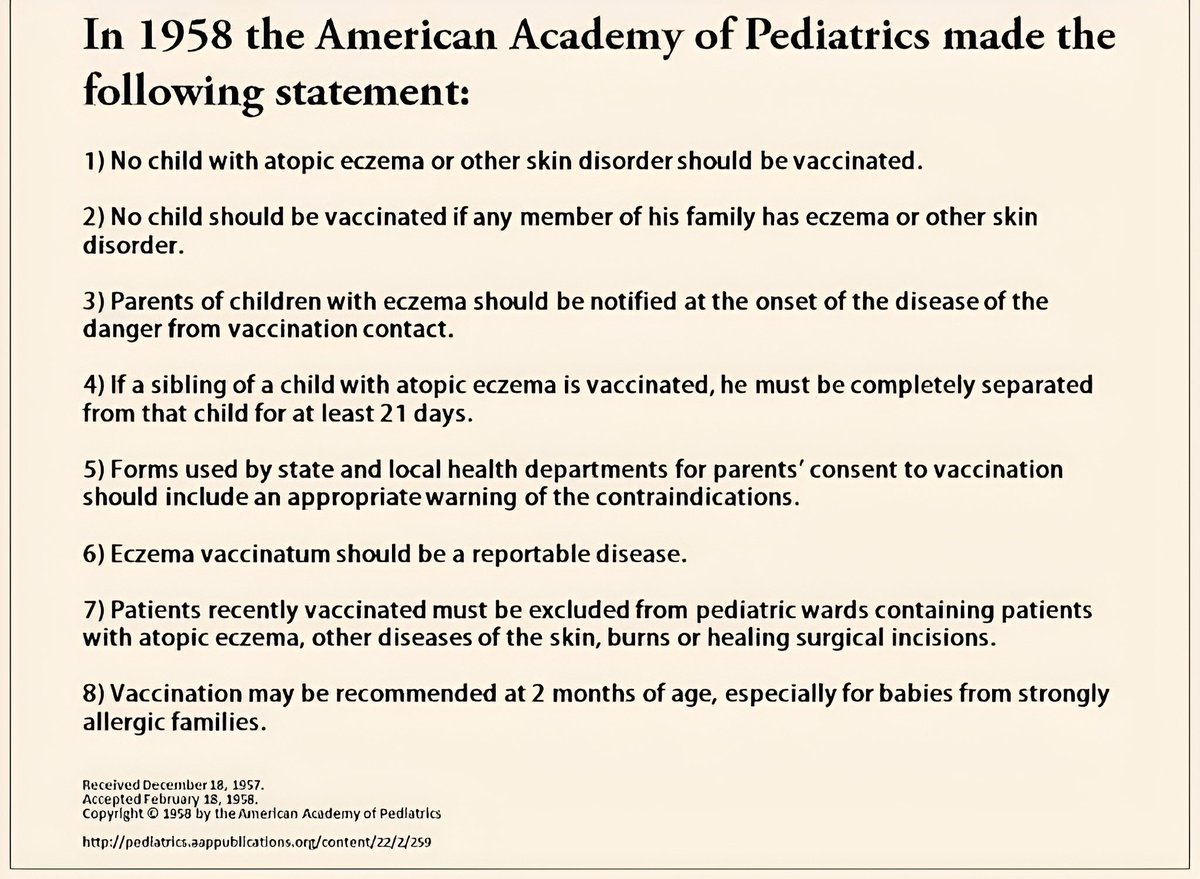 In 1958 the American Academy of Pediatrics made the following statement:

1) No child with atopic eczema or other skin disorder should be vaccinated.

2) No child should be vaccinated if any member of his family has eczema or other skin disorder.

3) Parents of children with eczema should be notified at the onset of the disease of the danger from vaccination contact.

4) If a sibling of a child with atopic eczema is vaccinated, he must be completely separated from that child for at least 21 days.

5) Forms used by state and local health departments for parents' consent to vaccination should include an appropriate warning of the contraindications.

6) Eczema vaccinatum should be a reportable disease.

7) Patients recently vaccinated must be excluded from pediatric wards containing patients with atopic eczema, other diseases of the skin, burns or healing surgical incisions.

8) Vaccination may be recommended at 2 months of age, especially for babies from strongly allergic families.

Received December 18, 1957.
Accepted February 18, 1958.
Copyright © 1958 by the American Academy of Pediatrics

http://pediatrics.aappublications.org/content/22/2/259